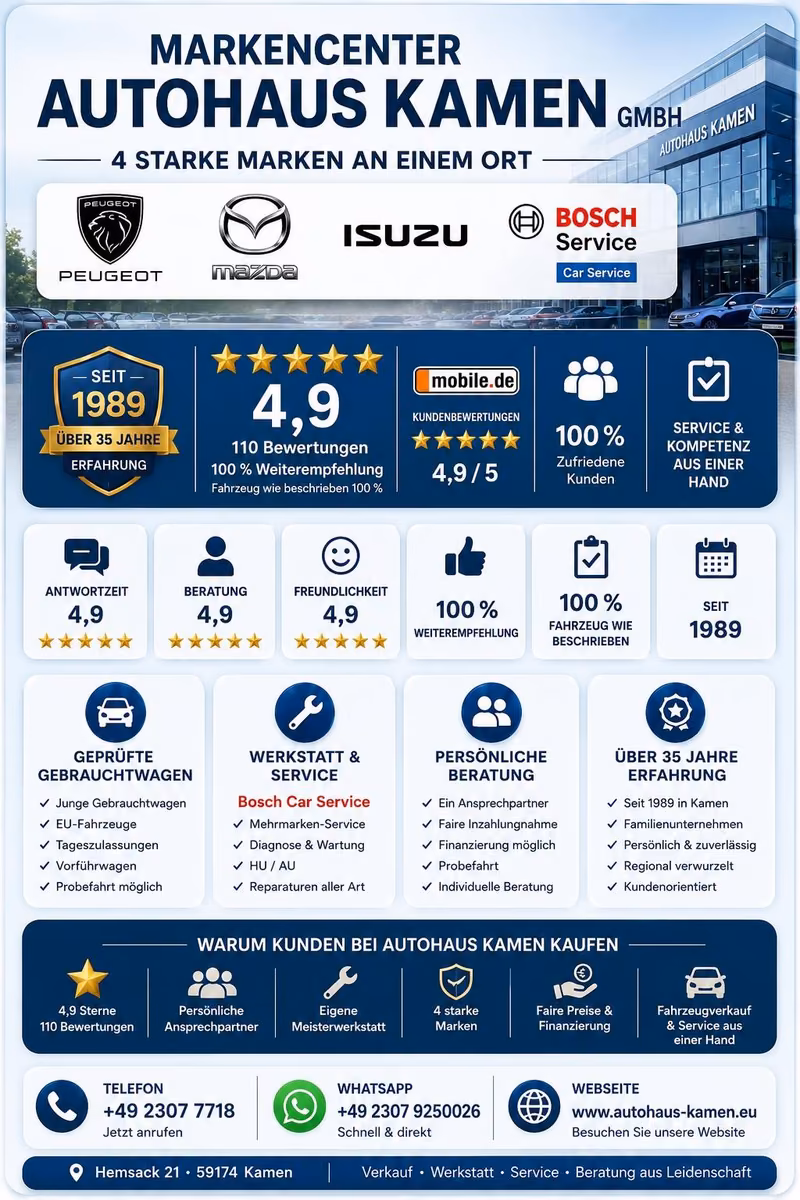 MARKENCENTER
AUTOHAUS KAMEN GMBH
4 STARKE MARKEN AN EINEM ORT

AUTOHAUS KAMEN

PEUGEOT
PEUGEOT
mazda
ISUZU
BOSCH Service
Car Service

SEIT 1989
ÜBER 35 JAHRE
ERFAHRUNG

4,9
110 Bewertungen
100 % Weiterempfehlung
Fahrzeug wie beschrieben 100 %

mobile.de
KUNDENBEWERTUNGEN
4,9 / 5

100 %
Zufriedene Kunden

SERVICE & KOMPETENZ AUS EINER HAND

ANTWORTZEIT
4,9

BERATUNG
4,9

FREUNDLICHKEIT
4,9

100 %
WEITEREMPFEHLUNG

100 %
FAHRZEUG WIE BESCHRIEBEN

SEIT
1989

GEPRÜFTE GEBRAUCHTWAGEN
✓ Junge Gebrauchtwagen
✓ EU-Fahrzeuge
✓ Tageszulassungen
✓ Vorführwagen
✓ Probefahrt möglich

WERKSTATT & SERVICE
Bosch Car Service
✓ Mehrmarken-Service
✓ Diagnose & Wartung
✓ HU / AU
✓ Reparaturen aller Art

PERSÖNLICHE BERATUNG
✓ Ein Ansprechpartner
✓ Faire Inzahlungnahme
✓ Finanzierung möglich
✓ Probefahrt
✓ Individuelle Beratung

ÜBER 35 JAHRE ERFAHRUNG
✓ Seit 1989 in Kamen
✓ Familienunternehmen
✓ Persönlich & zuverlässig
✓ Regional verwurzelt
✓ Kundenorientiert

WARUM KUNDEN BEI AUTOHAUS KAMEN KAUFEN
4,9 Sterne
110 Bewertungen
Persönliche Ansprechpartner
Eigene Meisterwerkstatt
4 starke Marken
Faire Preise & Finanzierung
Fahrzeugverkauf & Service aus einer Hand

TELEFON
+49 2307 7718
Jetzt anrufen

WHATSAPP
+49 2307 9250026
Schnell & direkt

WEBSEITE
www.autohaus-kamen.eu
Besuchen Sie unsere Website

Hemsack 21 · 59174 Kamen
Verkauf • Werkstatt • Service • Beratung aus Leidenschaft